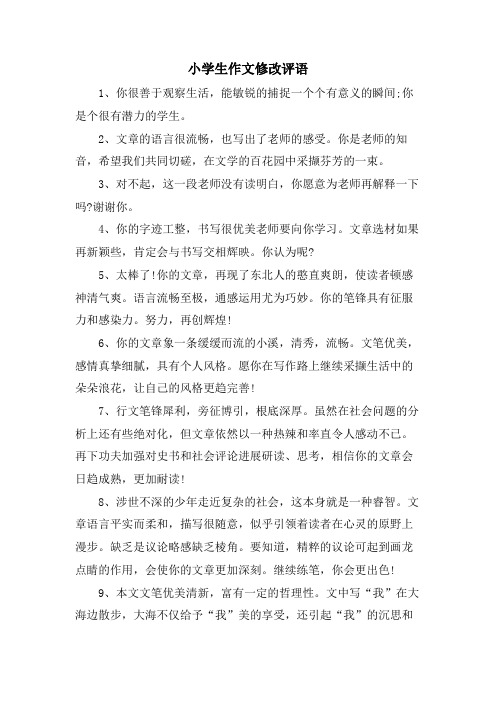 小学生作文修改评语

1、你很善于观察生活，能敏锐的捕捉一个个有意义的瞬间;你是个很有潜力的学生。

2、文章的语言很流畅，也写出了老师的感受。你是老师的知音，希望我们共同切磋，在文学的百花园中采撷芬芳的一束。

3、对不起，这一段老师没有读明白，你愿意为老师再解释一下吗?谢谢你。

4、你的字迹工整，书写很优美老师要向你学习。文章选材如果再新颖些，肯定会与书写交相辉映。你认为呢?

5、太棒了!你的文章，再现了东北人的憨直爽朗，使读者顿感神清气爽。语言流畅至极，通感运用尤为巧妙。你的笔锋具有征服力和感染力。努力，再创辉煌!

6、你的文章象一条缓缓而流的小溪，清秀，流畅。文笔优美，感情真挚细腻，具有个人风格。愿你在写作路上继续采撷生活中的朵朵浪花，让自己的风格更趋完善!

7、行文笔锋犀利，旁征博引，根底深厚。虽然在社会问题的分析上还有些绝对化，但文章依然以一种热辣和率直令人感动不已。再下功夫加强对史书和社会评论进展研读、思考，相信你的文章会日趋成熟，更加耐读!

8、涉世不深的少年走近复杂的社会，这本身就是一种睿智。文章语言平实而柔和，描写很随意，似乎引领着读者在心灵的原野上漫步。缺乏是议论略感缺乏棱角。要知道，精粹的议论可起到画龙点睛的作用，会使你的文章更加深刻。继续练笔，你会更出色!

9、本文文笔优美清新，富有一定的哲理性。文中写“我”在大海边散步，大海不仅给予“我”美的享受，还引起“我”的沉思和